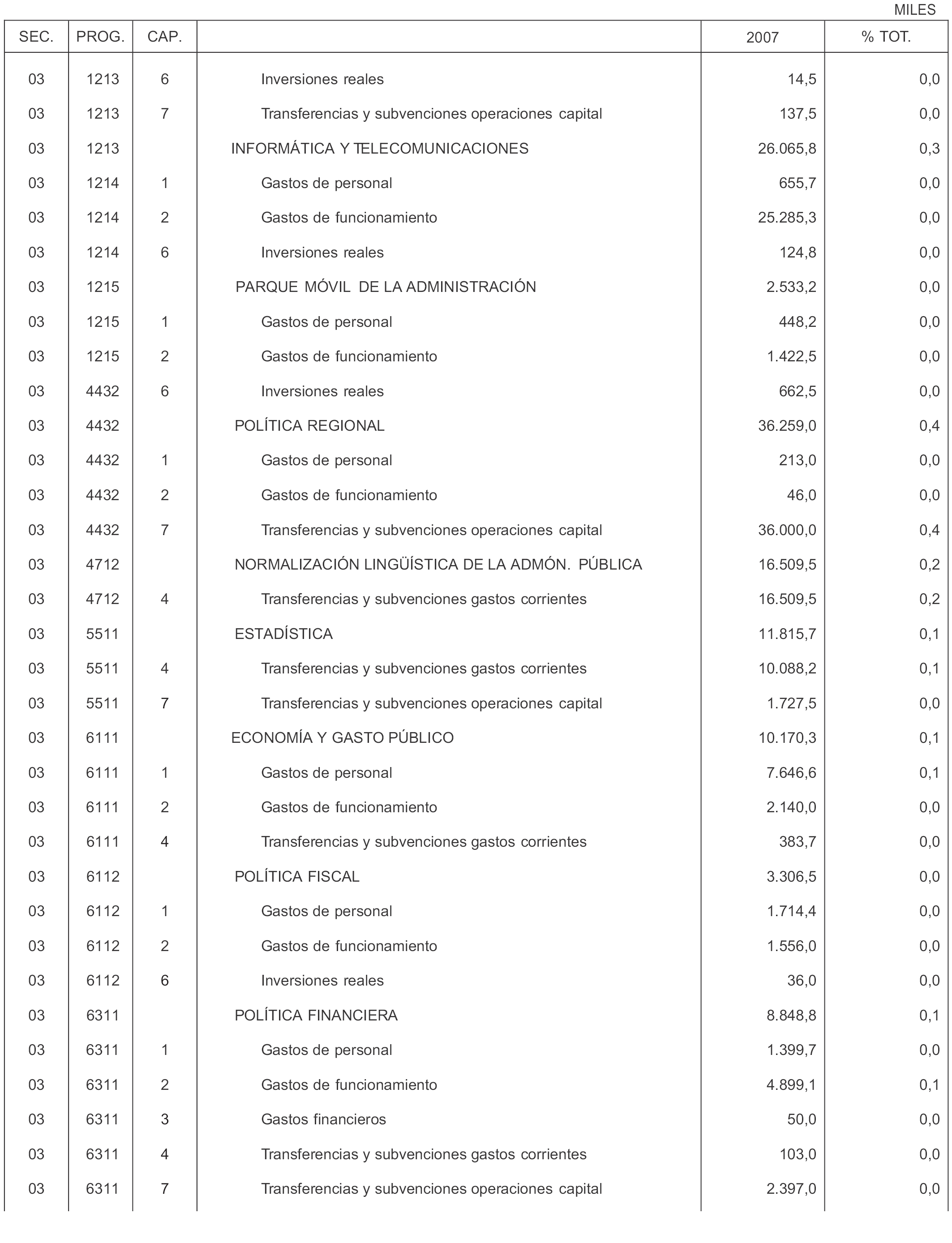 MILES

| SEC. | PROG. | CAP. |  | 2007 | % TOT. |
|---|---|---|---|---|---|
| 03 | 1213 | 6 | Inversiones reales | 14,5 | 0,0 |
| 03 | 1213 | 7 | Transferencias y subvenciones operaciones capital | 137,5 | 0,0 |
| 03 | 1213 |  | INFORMÁTICA Y TELECOMUNICACIONES | 26.065,8 | 0,3 |
| 03 | 1214 | 1 | Gastos de personal | 655,7 | 0,0 |
| 03 | 1214 | 2 | Gastos de funcionamiento | 25.285,3 | 0,0 |
| 03 | 1214 | 6 | Inversiones reales | 124,8 | 0,0 |
| 03 | 1215 |  | PARQUE MÓVIL DE LA ADMINISTRACIÓN | 2.533,2 | 0,0 |
| 03 | 1215 | 1 | Gastos de personal | 448,2 | 0,0 |
| 03 | 1215 | 2 | Gastos de funcionamiento | 1.422,5 | 0,0 |
| 03 | 4432 | 6 | Inversiones reales | 662,5 | 0,0 |
| 03 | 4432 |  | POLÍTICA REGIONAL | 36.259,0 | 0,4 |
| 03 | 4432 | 1 | Gastos de personal | 213,0 | 0,0 |
| 03 | 4432 | 2 | Gastos de funcionamiento | 46,0 | 0,0 |
| 03 | 4432 | 7 | Transferencias y subvenciones operaciones capital | 36.000,0 | 0,4 |
| 03 | 4712 |  | NORMALIZACIÓN LINGÜÍSTICA DE LA ADMÓN. PÚBLICA | 16.509,5 | 0,2 |
| 03 | 4712 | 4 | Transferencias y subvenciones gastos corrientes | 16.509,5 | 0,2 |
| 03 | 5511 |  | ESTADÍSTICA | 11.815,7 | 0,1 |
| 03 | 5511 | 4 | Transferencias y subvenciones gastos corrientes | 10.088,2 | 0,1 |
| 03 | 5511 | 7 | Transferencias y subvenciones operaciones capital | 1.727,5 | 0,0 |
| 03 | 6111 |  | ECONOMÍA Y GASTO PÚBLICO | 10.170,3 | 0,1 |
| 03 | 6111 | 1 | Gastos de personal | 7.646,6 | 0,1 |
| 03 | 6111 | 2 | Gastos de funcionamiento | 2.140,0 | 0,0 |
| 03 | 6111 | 4 | Transferencias y subvenciones gastos corrientes | 383,7 | 0,0 |
| 03 | 6112 |  | POLÍTICA FISCAL | 3.306,5 | 0,0 |
| 03 | 6112 | 1 | Gastos de personal | 1.714,4 | 0,0 |
| 03 | 6112 | 2 | Gastos de funcionamiento | 1.556,0 | 0,0 |
| 03 | 6112 | 6 | Inversiones reales | 36,0 | 0,0 |
| 03 | 6311 |  | POLÍTICA FINANCIERA | 8.848,8 | 0,1 |
| 03 | 6311 | 1 | Gastos de personal | 1.399,7 | 0,0 |
| 03 | 6311 | 2 | Gastos de funcionamiento | 4.899,1 | 0,1 |
| 03 | 6311 | 3 | Gastos financieros | 50,0 | 0,0 |
| 03 | 6311 | 4 | Transferencias y subvenciones gastos corrientes | 103,0 | 0,0 |
| 03 | 6311 | 7 | Transferencias y subvenciones operaciones capital | 2.397,0 | 0,0 |